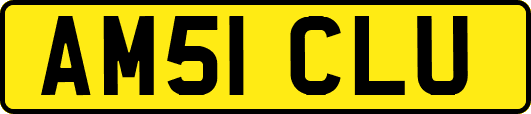 AM51 CLU